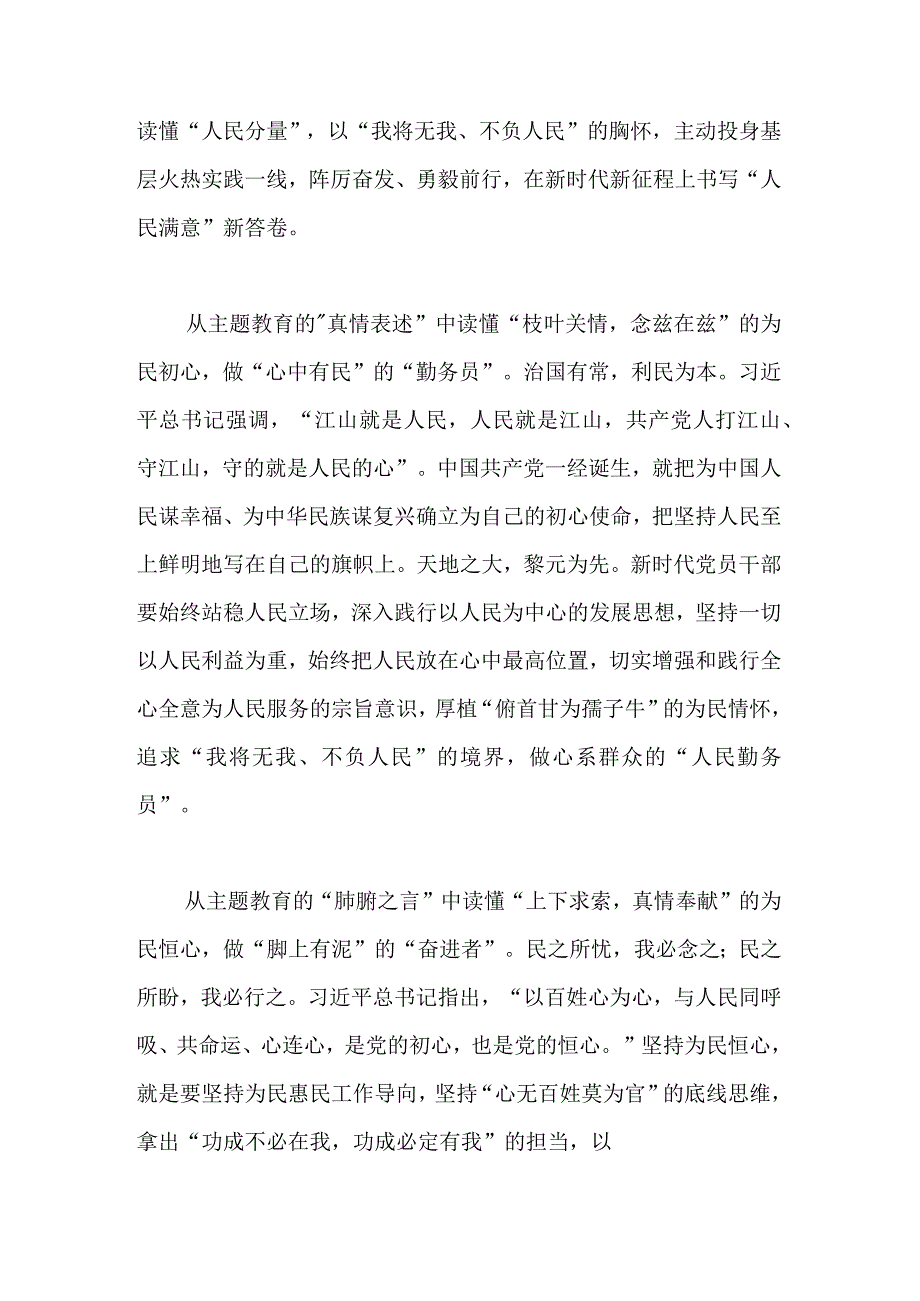 读懂“人民分量”，以“我将无我、不负人民”的胸怀，主动投身基层火热实践一线，阵厉奋发、勇毅前行，在新时代新征程上书写“人民满意”新答卷。

从主题教育的"真情表述”中读懂“枝叶关情，念兹在兹”的为民初心，做“心中有民”的“勤务员”。治国有常，利民为本。习近平总书记强调，“江山就是人民，人民就是江山，共产党人打江山、守江山，守的就是人民的心”。中国共产党一经诞生，就把为中国人民谋幸福、为中华民族谋复兴确立为自己的初心使命，把坚持人民至上鲜明地写在自己的旗帜上。天地之大，黎元为先。新时代党员干部要始终站稳人民立场，深入践行以人民为中心的发展思想，坚持一切以人民利益为重，始终把人民放在心中最高位置，切实增强和践行全心全意为人民服务的宗旨意识，厚植“俯首甘为孺子牛”的为民情怀，追求“我将无我、不负人民”的境界，做心系群众的“人民勤务员”。

从主题教育的“肺腑之言”中读懂“上下求索，真情奉献”的为民恒心，做“脚上有泥”的“奋进者”。民之所忧，我必念之；民之所盼，我必行之。习近平总书记指出，“以百姓心为心，与人民同呼吸、共命运、心连心，是党的初心，也是党的恒心。”坚持为民恒心，就是要坚持为民惠民工作导向，坚持“心无百姓莫为官”的底线思维，拿出“功成不必在我，功成必定有我”的担当，以